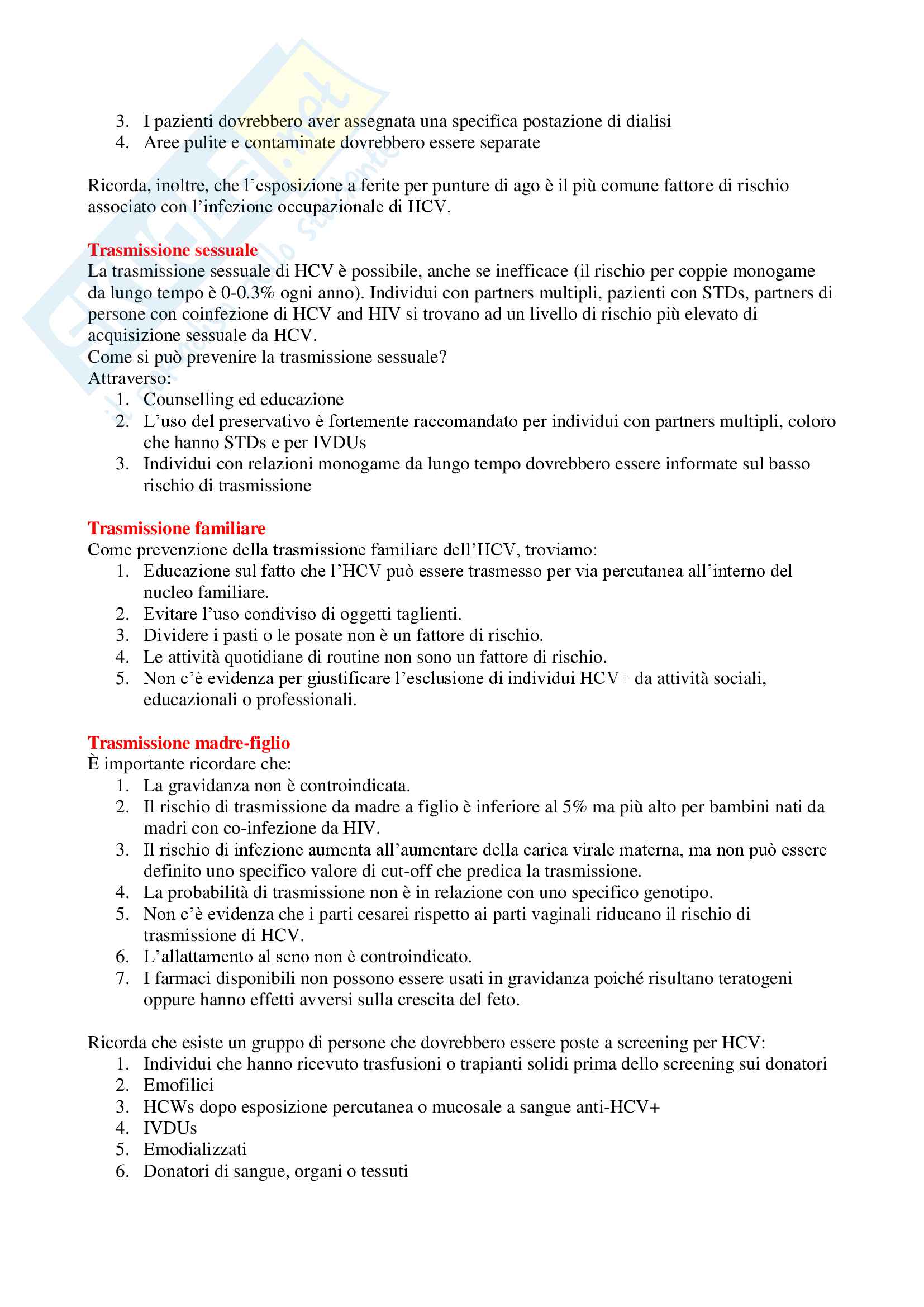 3. I pazienti dovrebbero aver assegnata una specifica postazione di dialisi
4. Aree pulite e contaminate dovrebbero essere separate

Ricorda, inoltre, che l'esposizione a ferite per punture di ago è il più comune fattore di rischio associato con l'infezione occupazionale di HCV.

Trasmissione sessuale
La trasmissione sessuale di HCV è possibile, anche se inefficace (il rischio per coppie monogame da lungo tempo è 0-0.3% ogni anno). Individui con partners multipli, pazienti con STDs, partners di persone con coinfezione di HCV and HIV si trovano ad un livello di rischio più elevato di acquisizione sessuale da HCV.
Come si può prevenire la trasmissione sessuale?
Attraverso:
1. Counselling ed educazione
2. L'uso del preservativo è fortemente raccomandato per individui con partners multipli, coloro che hanno STDs e per IVDUs
3. Individui con relazioni monogame da lungo tempo dovrebbero essere informate sul basso rischio di trasmissione

Trasmissione familiare
Come prevenzione della trasmissione familiare dell'HCV, troviamo:
1. Educazione sul fatto che l'HCV può essere trasmesso per via percutanea all'interno del nucleo familiare.
2. Evitare l'uso condiviso di oggetti taglienti.
3. Dividere i pasti o le posate non è un fattore di rischio.
4. Le attività quotidiane di routine non sono un fattore di rischio.
5. Non c'è evidenza per giustificare l'esclusione di individui HCV+ da attività sociali, educazionali o professionali.

Trasmissione madre-figlio
È importante ricordare che:
1. La gravidanza non è controindicata.
2. Il rischio di trasmissione da madre a figlio è inferiore al 5% ma più alto per bambini nati da madri con co-infezione da HIV.
3. Il rischio di infezione aumenta all'aumentare della carica virale materna, ma non può essere definito uno specifico valore di cut-off che predica la trasmissione.
4. La probabilità di trasmissione non è in relazione con uno specifico genotipo.
5. Non c'è evidenza che i parti cesarei rispetto ai parti vaginali riducano il rischio di trasmissione di HCV.
6. L'allattamento al seno non è controindicato.
7. I farmaci disponibili non possono essere usati in gravidanza poiché risultano teratogeni oppure hanno effetti avversi sulla crescita del feto.

Ricorda che esiste un gruppo di persone che dovrebbero essere poste a screening per HCV:
1. Individui che hanno ricevuto trasfusioni o trapianti solidi prima dello screening sui donatori
2. Emofilici
3. HCWs dopo esposizione percutanea o mucosale a sangue anti-HCV+
4. IVDUs
5. Emodializzati
6. Donatori di sangue, organi o tessuti